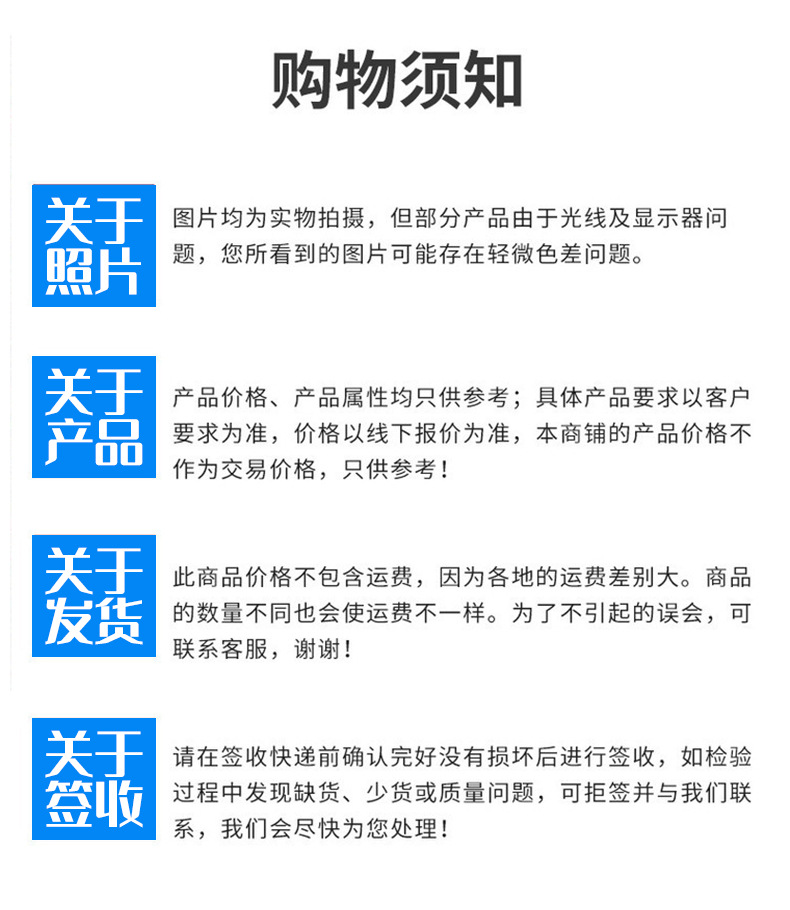 购物须知

关于照片

图片均为实物拍摄，但部分产品由于光线及显示器问题，您所看到的图片可能存在轻微色差问题。

关于产品

产品价格、产品属性均只供参考；具体产品要求以客户要求为准，价格以线下报价为准，本商铺的产品价格不作为交易价格，只供参考！

关于发货

此商品价格不包含运费，因为各地的运费差别大。商品的数量不同也会使运费不一样。为了不引起的误会，可联系客服，谢谢！

关于签收

请在签收快递前确认完好没有损坏后进行签收，如检验过程中发现缺货、少货或质量问题，可拒签并与我们联系，我们会尽快为您处理！